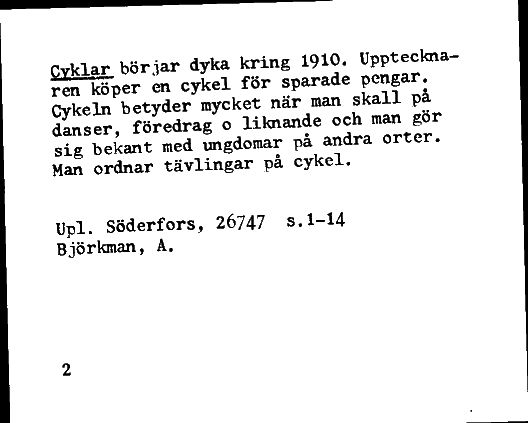 Cyklar börjar dyka kring 1910. Upptecknaren köper en cykel för sparade pengar. Cykeln betyder mycket när man skall på danser, föredrag o liknande och man gör sig bekant med ungdomar på andra orter. Man ordnar tävlingar på cykel.

Upl. Söderfors, 26747 s.1-14
Björkman, A.

2